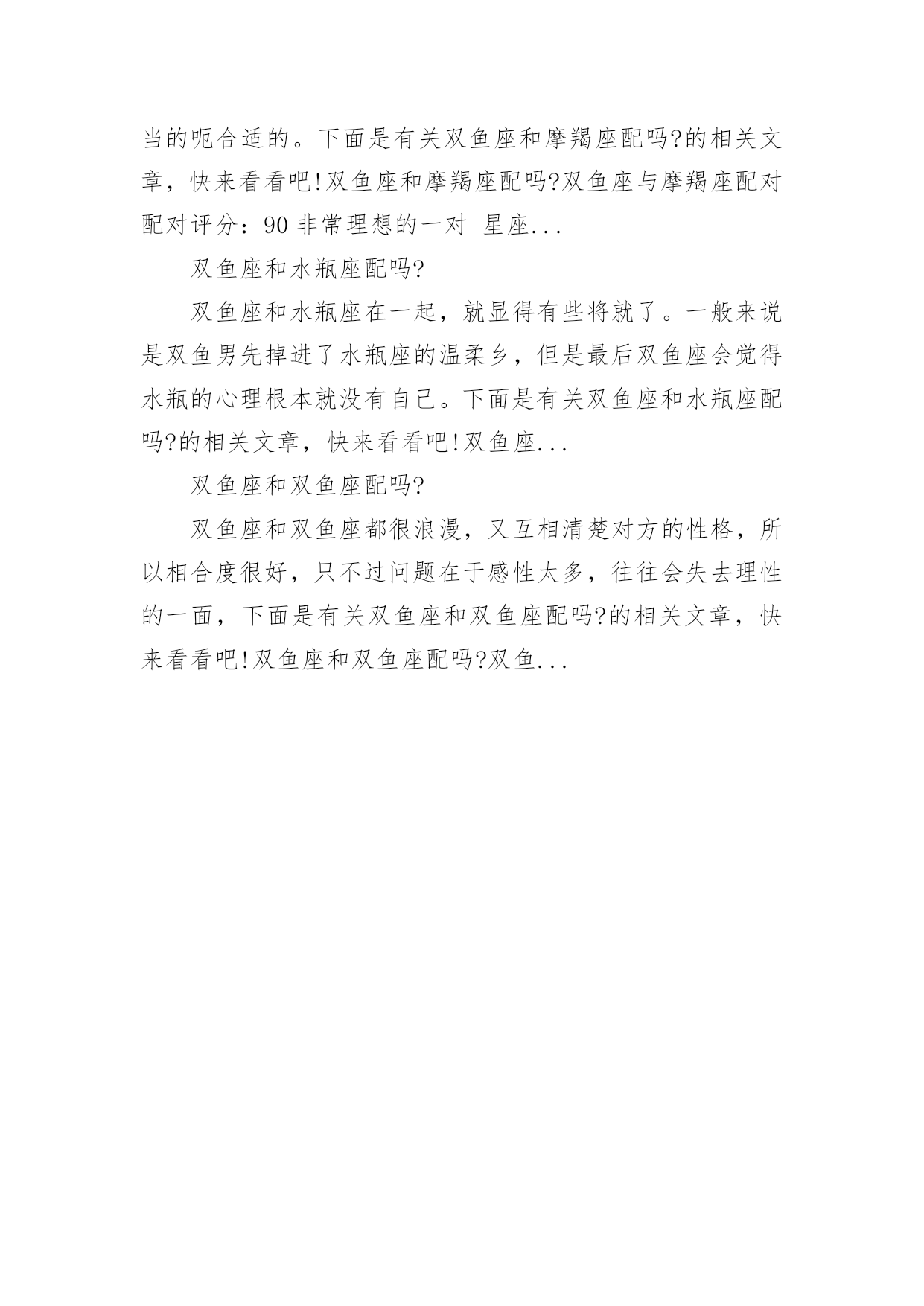 当的呃合适的。下面是有关双鱼座和摩羯座配吗?的相关文章，快来看看吧!双鱼座和摩羯座配吗?双鱼座与摩羯座配对配对评分：90 非常理想的一对 星座...

双鱼座和水瓶座配吗?

双鱼座和水瓶座在一起，就显得有些将就了。一般来说是双鱼男先掉进了水瓶座的温柔乡，但是最后双鱼座会觉得水瓶的心理根本就没有自己。下面是有关双鱼座和水瓶座配吗?的相关文章，快来看看吧!双鱼座...

双鱼座和双鱼座配吗?

双鱼座和双鱼座都很浪漫，又互相清楚对方的性格，所以相合度很好，只不过问题在于感性太多，往往会失去理性的一面，下面是有关双鱼座和双鱼座配吗?的相关文章，快来看看吧!双鱼座和双鱼座配吗?双鱼...